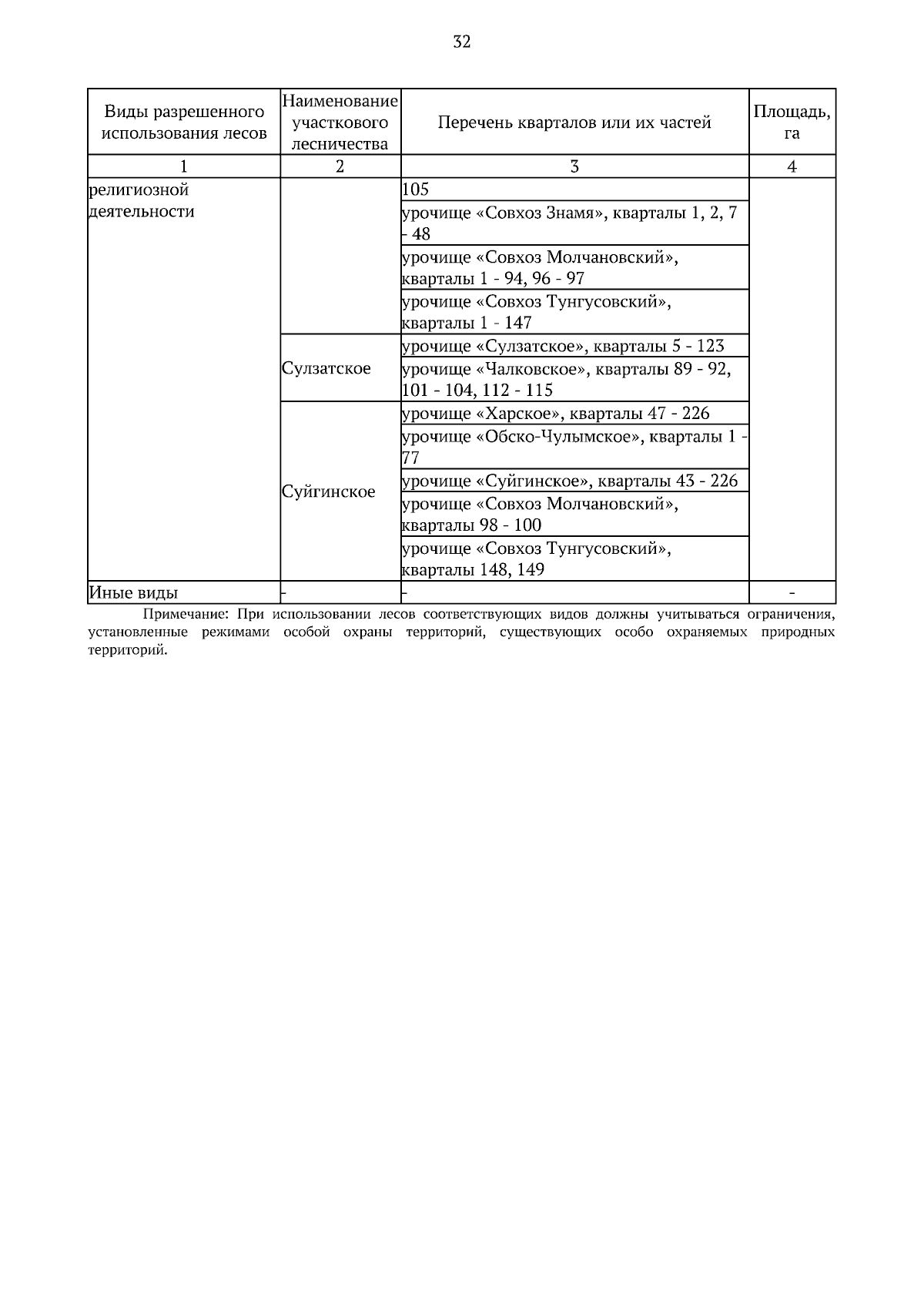 32

| Виды разрешенного использования лесов | Наименование участкового лесничества | Перечень кварталов или их частей | Площадь, га |
|---|---|---|---|
| 1 | 2 | 3 | 4 |
| религиозной деятельности | | 105 | |
| | | урочище «Совхоз Знамя», кварталы 1, 2, 7 - 48 | |
| | | урочище «Совхоз Молчановский», кварталы 1 - 94, 96 - 97 | |
| | | урочище «Совхоз Тунгусовский», кварталы 1 - 147 | |
| | Сулзатское | урочище «Сулзатское», кварталы 5 - 123 | |
| | | урочище «Чалковское», кварталы 89 - 92, 101 - 104, 112 - 115 | |
| | Суйгинское | урочище «Харское», кварталы 47 - 226 | |
| | | урочище «Обско-Чулымское», кварталы 1 - 77 | |
| | | урочище «Суйгинское», кварталы 43 - 226 | |
| | | урочище «Совхоз Молчановский», кварталы 98 - 100 | |
| | | урочище «Совхоз Тунгусовский», кварталы 148, 149 | |
| Иные виды | - | - | - |

Примечание: При использовании лесов соответствующих видов должны учитываться ограничения, установленные режимами особой охраны территорий, существующих особо охраняемых природных территорий.